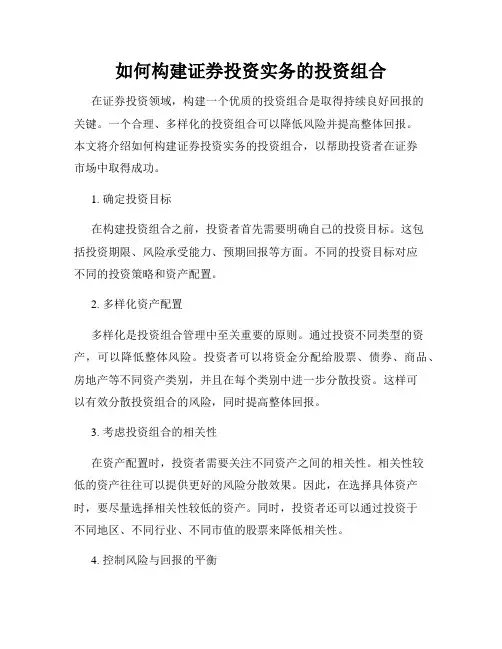 如何构建证券投资实务的投资组合

在证券投资领域，构建一个优质的投资组合是取得持续良好回报的关键。一个合理、多样化的投资组合可以降低风险并提高整体回报。本文将介绍如何构建证券投资实务的投资组合，以帮助投资者在证券市场中取得成功。

1. 确定投资目标

在构建投资组合之前，投资者首先需要明确自己的投资目标。这包括投资期限、风险承受能力、预期回报等方面。不同的投资目标对应不同的投资策略和资产配置。

2. 多样化资产配置

多样化是投资组合管理中至关重要的原则。通过投资不同类型的资产，可以降低整体风险。投资者可以将资金分配给股票、债券、商品、房地产等不同资产类别，并且在每个类别中进一步分散投资。这样可以有效分散投资组合的风险，同时提高整体回报。

3. 考虑投资组合的相关性

在资产配置时，投资者需要关注不同资产之间的相关性。相关性较低的资产往往可以提供更好的风险分散效果。因此，在选择具体资产时，要尽量选择相关性较低的资产。同时，投资者还可以通过投资于不同地区、不同行业、不同市值的股票来降低相关性。

4. 控制风险与回报的平衡